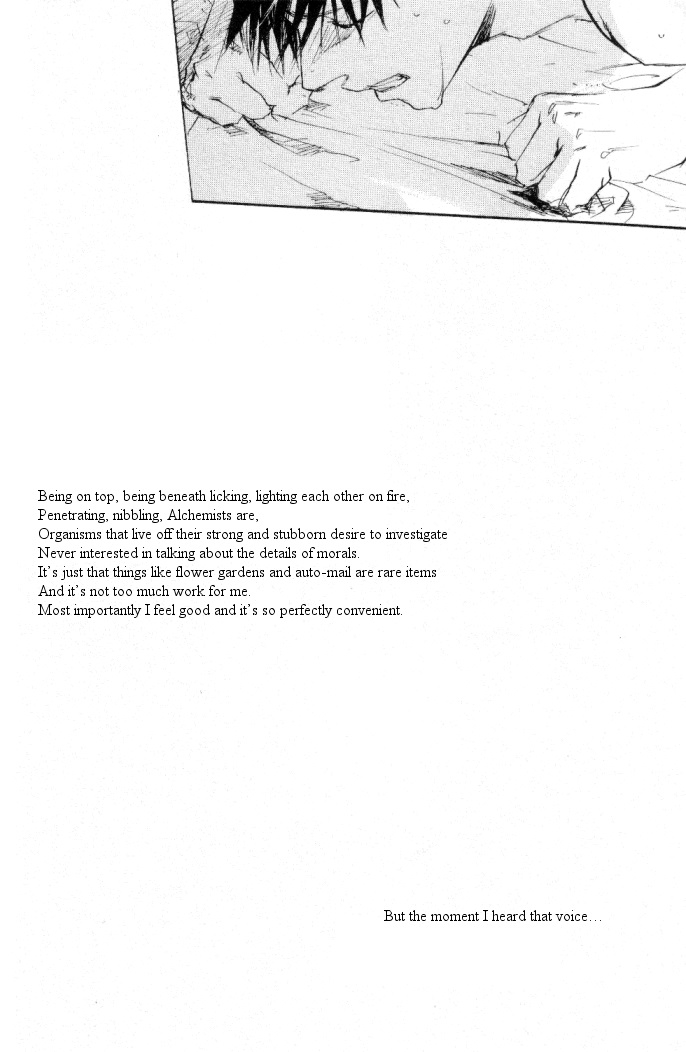 Being on top, being beneath licking, lighting each other on fire,
Penetrating, nibbling, Alchemists are,
Organisms that live off their strong and stubborn desire to investigate
Never interested in talking about the details of morals.
It's just that things like flower gardens and auto-mail are rare items
And it's not too much work for me.
Most importantly I feel good and it's so perfectly convenient.

But the moment I heard that voice…